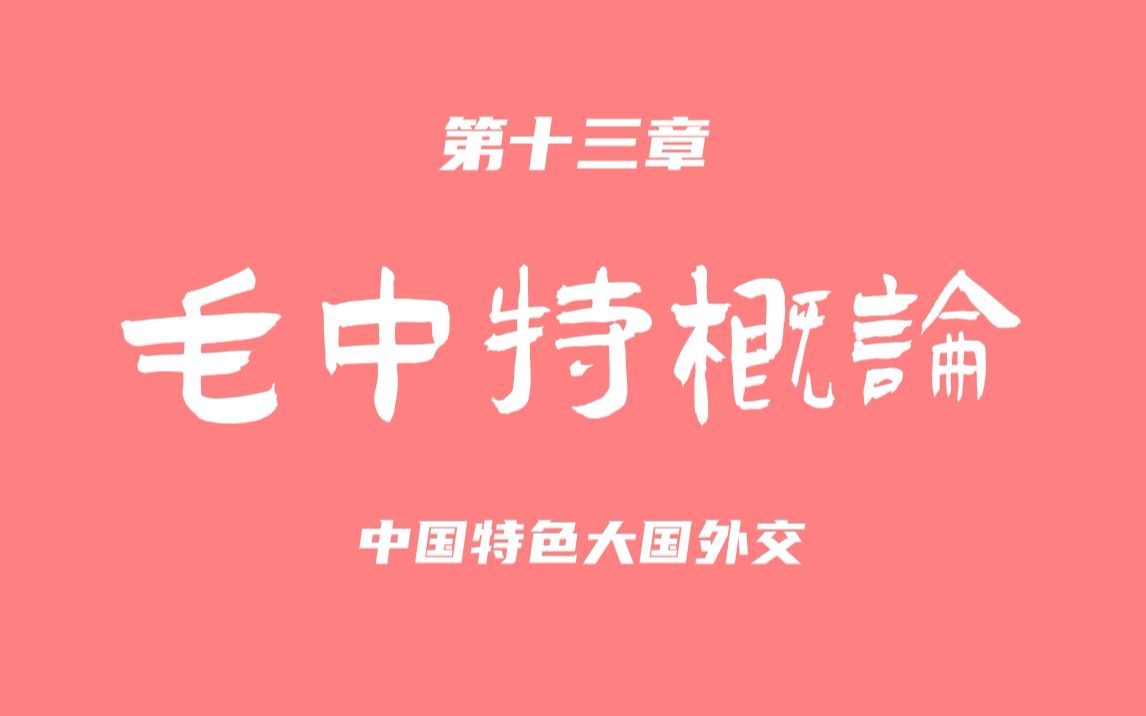 第十三章

毛中特概論

中国特色大国外交